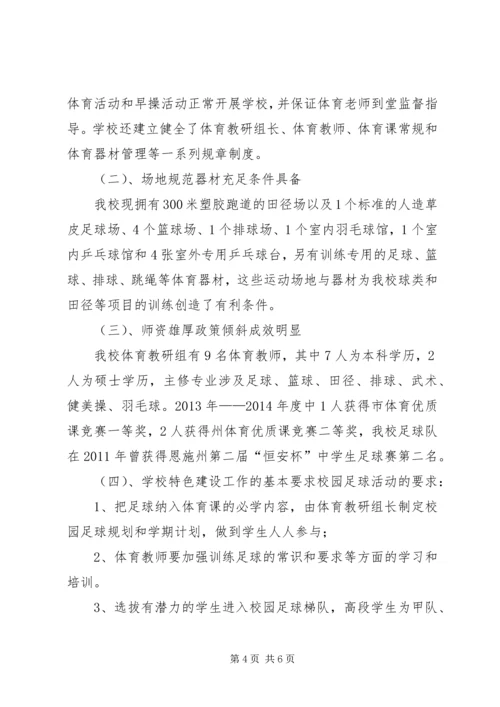 体育活动和早操活动正常开展学校，并保证体育老师到堂监督指导。学校还建立健全了体育教研组长、体育教师、体育课常规和体育器材管理等一系列规章制度。

（二）、场地规范器材充足条件具备

我校现拥有300米塑胶跑道的田径场以及1个标准的人造草皮足球场、4个篮球场、1个排球场、1个室内羽毛球馆，1个室内乒乓球馆和4张室外专用乒乓球台，另有训练专用的足球、篮球、排球、跳绳等体育器材，这些运动场地与器材为我校球类和田径等项目的训练创造了有利条件。

（三）、师资雄厚政策倾斜成效明显

我校体育教研组有9名体育教师，其中7人为本科学历，2人为硕士学历，主修专业涉及足球、篮球、田径、排球、武术、健美操、羽毛球。2013年——2014年度中1人获得市体育优质课竞赛一等奖，2人获得州体育优质课竞赛二等奖，我校足球队在2011年曾获得恩施州第二届“恒安杯”中学生足球赛第二名。

（四）、学校特色建设工作的基本要求校园足球活动的要求：

1、把足球纳入体育课的必学内容，由体育教研组长制定校园足球规划和学期计划，做到学生人人参与；

2、体育教师要加强训练足球的常识和要求等方面的学习和培训。

3、选拔有潜力的学生进入校园足球梯队，高段学生为甲队、

第4页 共6页